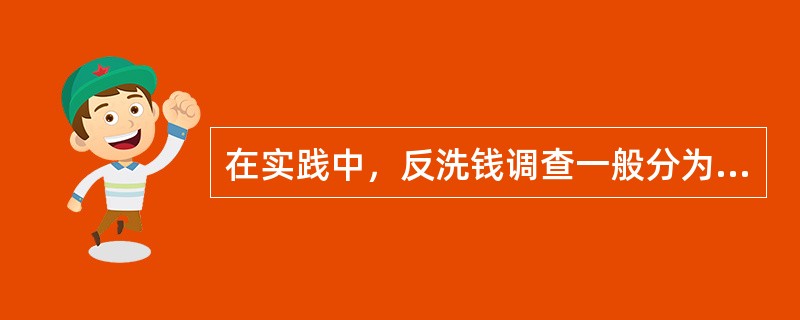 在实践中，反洗钱调查一般分为...